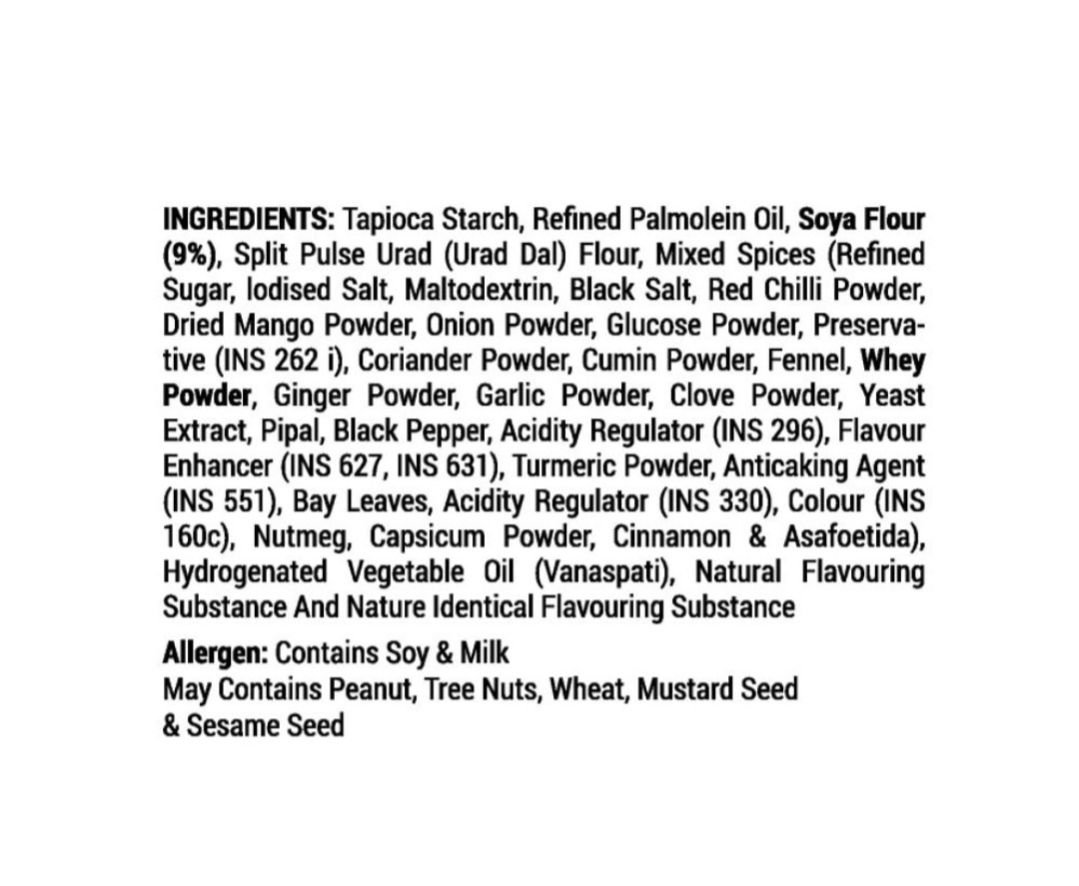 INGREDIENTS: Tapioca Starch, Refined Palmolein Oil, Soya Flour (9%), Split Pulse Urad (Urad Dal) Flour, Mixed Spices (Refined Sugar, Iodised Salt, Maltodextrin, Black Salt, Red Chilli Powder, Dried Mango Powder, Onion Powder, Glucose Powder, Preservative (INS 262 i), Coriander Powder, Cumin Powder, Fennel, Whey Powder, Ginger Powder, Garlic Powder, Clove Powder, Yeast Extract, Pipal, Black Pepper, Acidity Regulator (INS 296), Flavour Enhancer (INS 627, INS 631), Turmeric Powder, Anticaking Agent (INS 551), Bay Leaves, Acidity Regulator (INS 330), Colour (INS 160c), Nutmeg, Capsicum Powder, Cinnamon & Asafoetida), Hydrogenated Vegetable Oil (Vanaspati), Natural Flavouring Substance And Nature Identical Flavouring Substance

Allergen: Contains Soy & Milk
May Contains Peanut, Tree Nuts, Wheat, Mustard Seed
& Sesame Seed